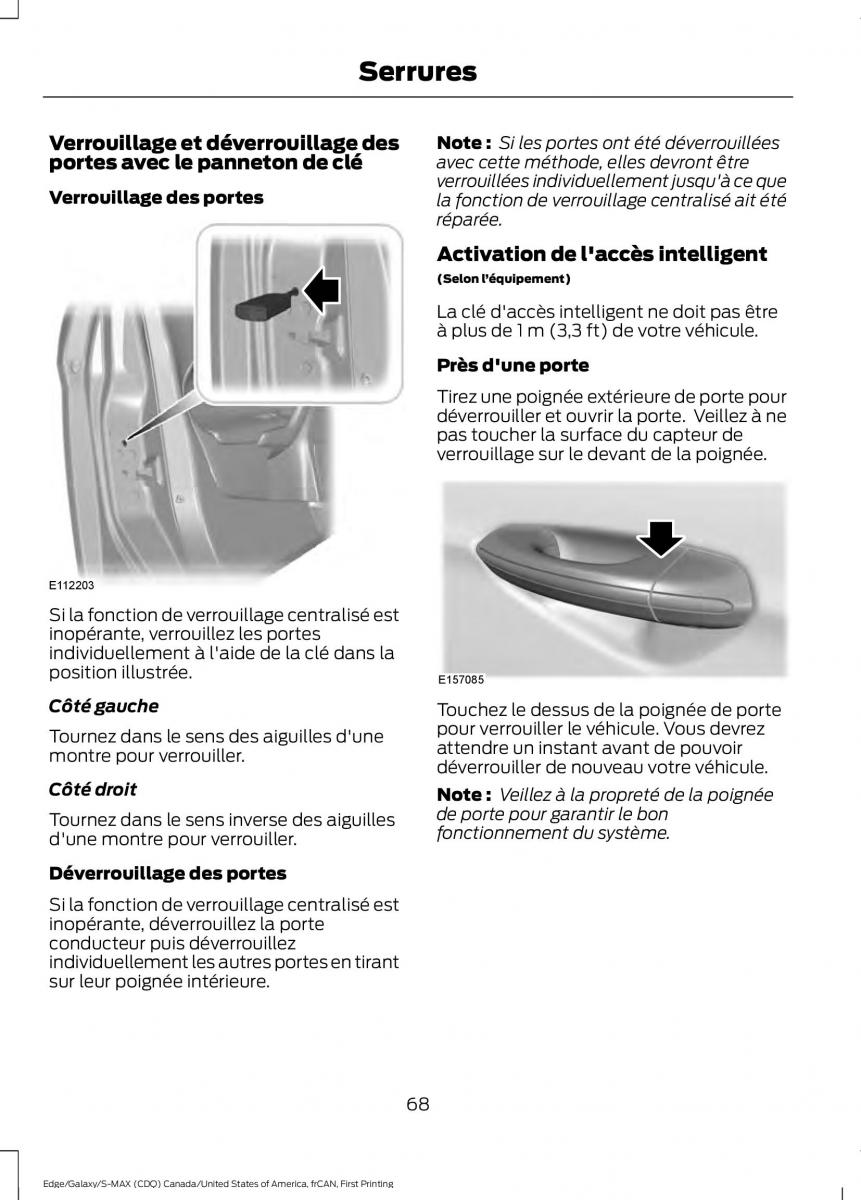 Serrures

Verrouillage et déverrouillage des portes avec le panneton de clé

Verrouillage des portes

E112203

Si la fonction de verrouillage centralisé est inopérante, verrouillez les portes individuellement à l'aide de la clé dans la position illustrée.

Côté gauche

Tournez dans le sens des aiguilles d'une montre pour verrouiller.

Côté droit

Tournez dans le sens inverse des aiguilles d'une montre pour verrouiller.

Déverrouillage des portes

Si la fonction de verrouillage centralisé est inopérante, déverrouillez la porte conducteur puis déverrouillez individuellement les autres portes en tirant sur leur poignée intérieure.

Note : Si les portes ont été déverrouillées avec cette méthode, elles devront être verrouillées individuellement jusqu'à ce que la fonction de verrouillage centralisé ait été réparée.

Activation de l'accès intelligent

(Selon l'équipement)

La clé d'accès intelligent ne doit pas être à plus de 1 m (3,3 ft) de votre véhicule.

Près d'une porte

Tirez une poignée extérieure de porte pour déverrouiller et ouvrir la porte. Veillez à ne pas toucher la surface du capteur de verrouillage sur le devant de la poignée.

E157085

Touchez le dessus de la poignée de porte pour verrouiller le véhicule. Vous devrez attendre un instant avant de pouvoir déverrouiller de nouveau votre véhicule.

Note : Veillez à la propreté de la poignée de porte pour garantir le bon fonctionnement du système.

68

Edge/Galaxy/S-MAX (CDQ) Canada/United States of America, frCAN, First Printing